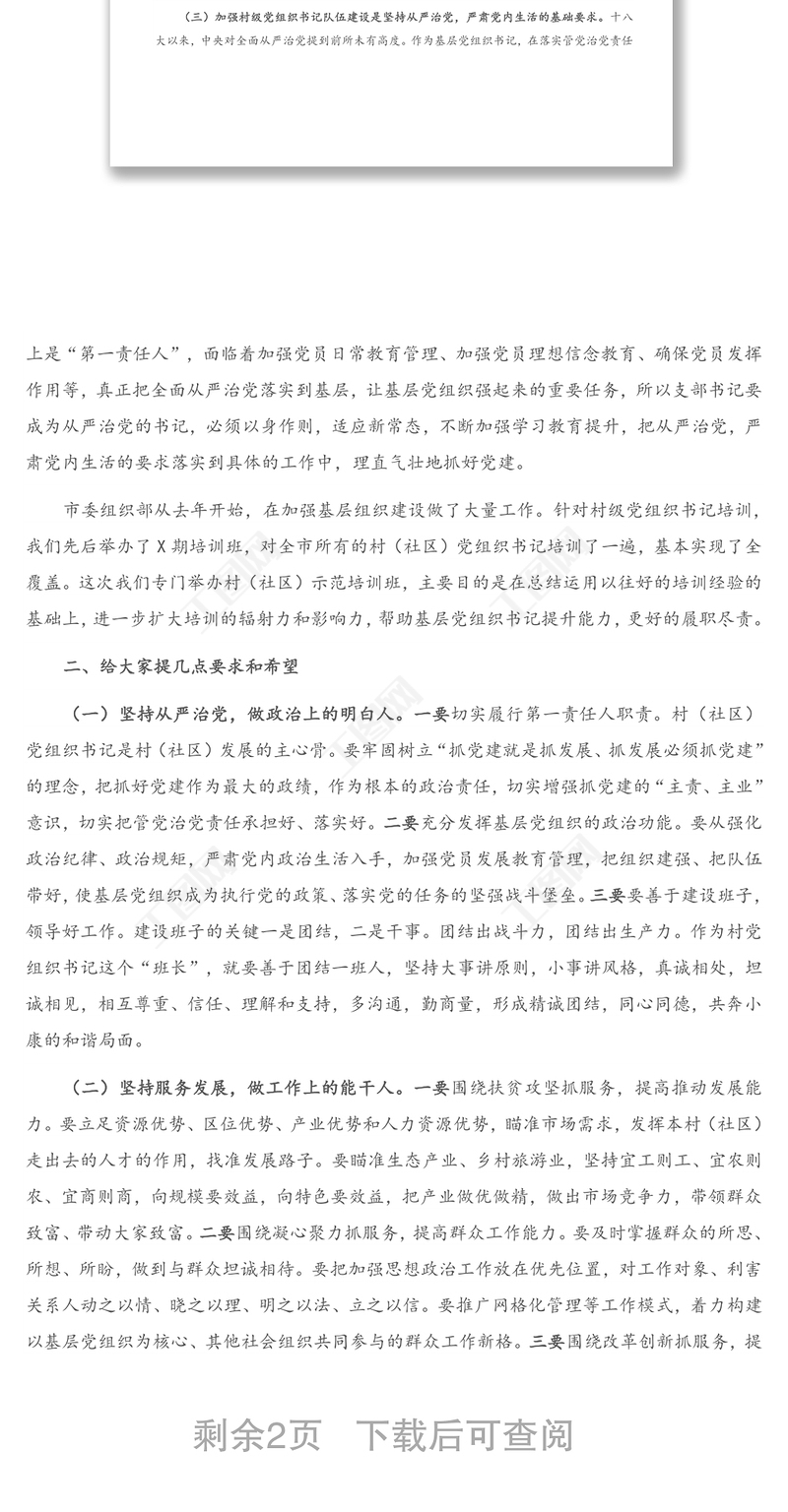 （三）加强村级党组织书记队伍建设是坚持从严治党，严肃党内生活的基础要求。十八大以来，中央对全面从严治党提到前所未有高度。作为基层党组织书记，在落实管党治党责任

上是“第一责任人”，面临着加强党员日常教育管理、加强党员理想信念教育、确保党员发挥作用等，真正把全面从严治党落实到基层，让基层党组织强起来的重要任务，所以支部书记要成为从严治党的书记，必须以身作则，适应新常态，不断加强学习教育提升，把从严治党，严肃党内生活的要求落实到具体的工作中，理直气壮地抓好党建。

市委组织部从去年开始，在加强基层组织建设做了大量工作。针对村级党组织书记培训，我们先后举办了X期培训班，对全市所有的村（社区）党组织书记培训了一遍，基本实现了全覆盖。这次我们专门举办村（社区）示范培训班，主要目的是在总结运用以往好的培训经验的基础上，进一步扩大培训的辐射力和影响力，帮助基层党组织书记提升能力，更好的履职尽责。

二、给大家提几点要求和希望

（一）坚持从严治党，做政治上的明白人。一要切实履行第一责任人职责。村（社区）党组织书记是村（社区）发展的主心骨。要牢固树立“抓党建就是抓发展、抓发展必须抓党建”的理念，把抓好党建作为最大的政绩，作为根本的政治责任，切实增强抓党建的“主责、主业”意识，切实把管党治党责任承担好、落实好。二要充分发挥基层党组织的政治功能。要从强化政治纪律、政治规矩，严肃党内政治生活入手，加强党员发展教育管理，把组织建强、把队伍带好，使基层党组织成为执行党的政策、落实党的任务的坚强战斗堡垒。三要要善于建设班子，领导好工作。建设班子的关键一是团结，二是干事。团结出战斗力，团结出生产力。作为村党组织书记这个“班长”，就要善于团结一班人，坚持大事讲原则，小事讲风格，真诚相处，坦诚相见，相互尊重、信任、理解和支持，多沟通，勤商量，形成精诚团结，同心同德，共奔小康的和谐局面。

（二）坚持服务发展，做工作上的能干人。一要围绕扶贫攻坚抓服务，提高推动发展能力。要立足资源优势、区位优势、产业优势和人力资源优势，瞄准市场需求，发挥本村（社区）走出去的人才的作用，找准发展路子。要瞄准生态产业、乡村旅游业，坚持宜工则工、宜农则农、宜商则商，向规模要效益，向特色要效益，把产业做优做精，做出市场竞争力，带领群众致富、带动大家致富。二要围绕凝心聚力抓服务，提高群众工作能力。要及时掌握群众的所思、所想、所盼，做到与群众坦诚相待。要把加强思想政治工作放在优先位置，对工作对象、利害关系人动之以情、晓之以理、明之以法、立之以信。要推广网格化管理等工作模式，着力构建以基层党组织为核心、其他社会组织共同参与的群众工作新格。三要围绕改革创新抓服务，提

剩余2页 下载后可查阅